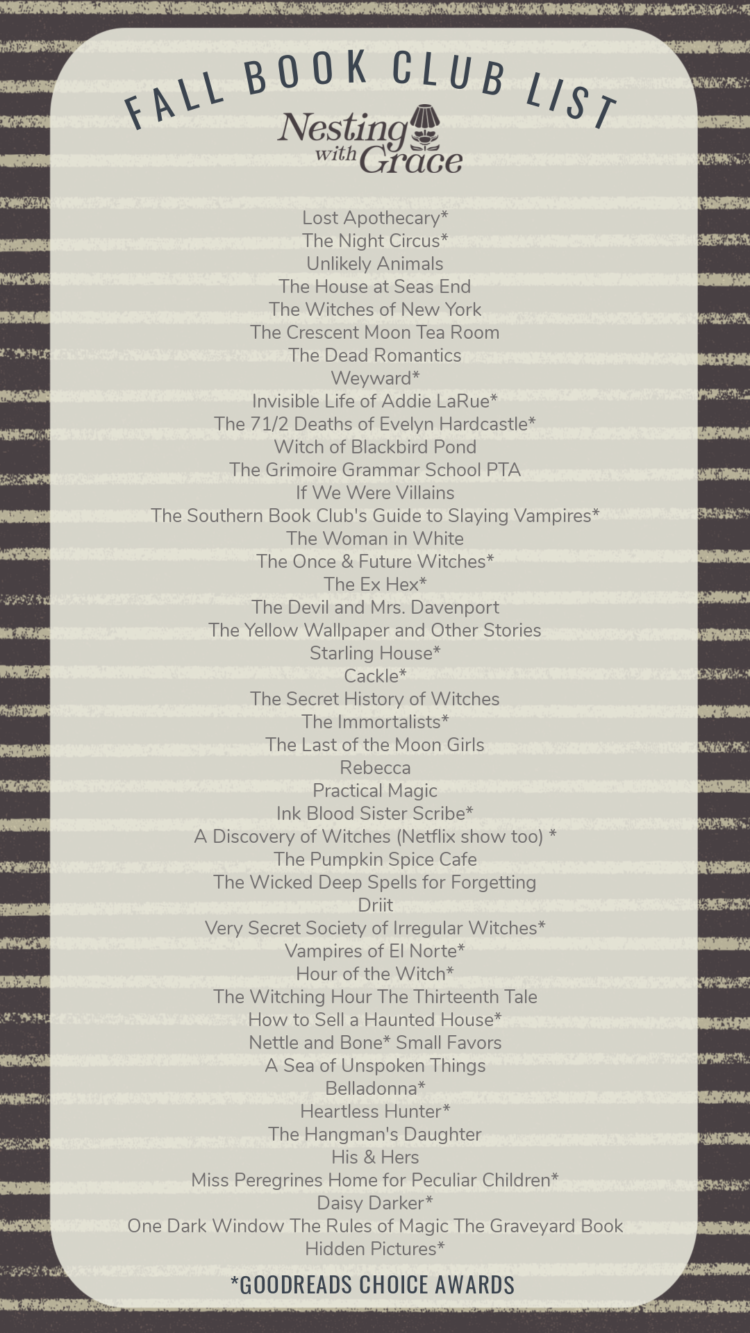 FALL BOOK CLUB LIST

Nesting with Grace

Lost Apothecary*
The Night Circus*
Unlikely Animals
The House at Seas End
The Witches of New York
The Crescent Moon Tea Room
The Dead Romantics
Weyward*
Invisible Life of Addie LaRue*
The 71/2 Deaths of Evelyn Hardcastle*
Witch of Blackbird Pond
The Grimoire Grammar School PTA
If We Were Villains
The Southern Book Club's Guide to Slaying Vampires*
The Woman in White
The Once & Future Witches*
The Ex Hex*
The Devil and Mrs. Davenport
The Yellow Wallpaper and Other Stories
Starling House*
Cackle*
The Secret History of Witches
The Immortalists*
The Last of the Moon Girls
Rebecca
Practical Magic
Ink Blood Sister Scribe*
A Discovery of Witches (Netflix show too) *
The Pumpkin Spice Cafe
The Wicked Deep Spells for Forgetting
Driit
Very Secret Society of Irregular Witches*
Vampires of El Norte*
Hour of the Witch*
The Witching Hour The Thirteenth Tale
How to Sell a Haunted House*
Nettle and Bone* Small Favors
A Sea of Unspoken Things
Belladonna*
Heartless Hunter*
The Hangman's Daughter
His & Hers
Miss Peregrines Home for Peculiar Children*
Daisy Darker*
One Dark Window The Rules of Magic The Graveyard Book
Hidden Pictures*

*GOODREADS CHOICE AWARDS